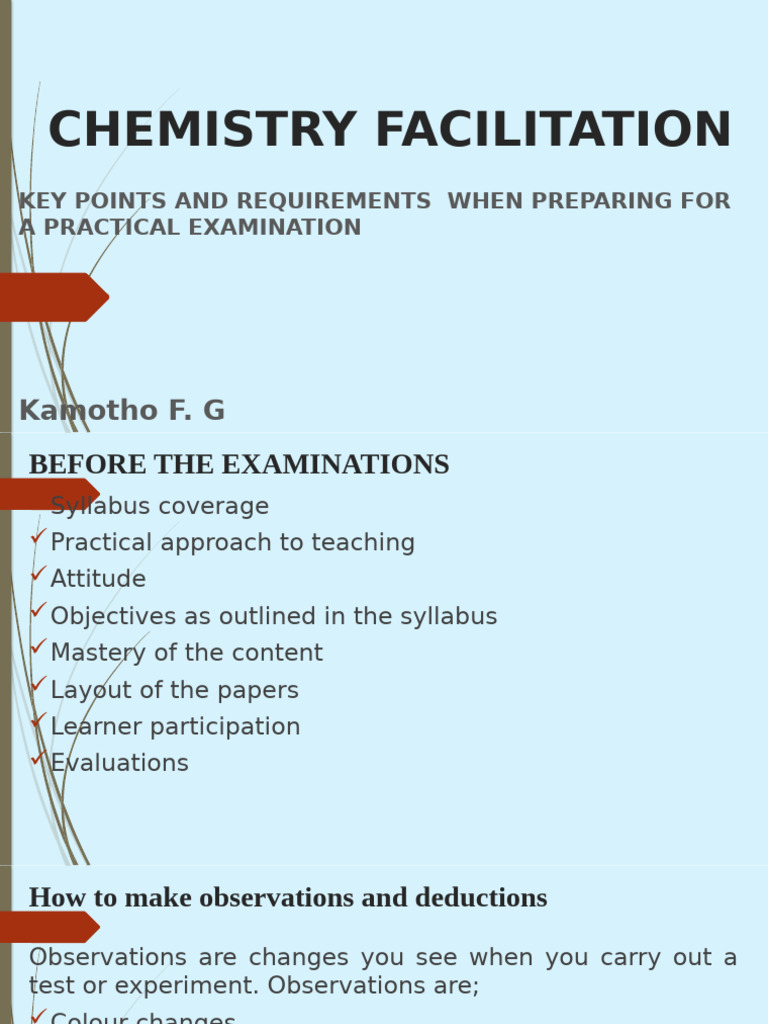 CHEMISTRY FACILITATION

KEY POINTS AND REQUIREMENTS WHEN PREPARING FOR A PRACTICAL EXAMINATION

Kamotho F. G

BEFORE THE EXAMINATIONS

Syllabus coverage
Practical approach to teaching
Attitude
Objectives as outlined in the syllabus
Mastery of the content
Layout of the papers
Learner participation
Evaluations

How to make observations and deductions

Observations are changes you see when you carry out a test or experiment. Observations are;

Colour changes